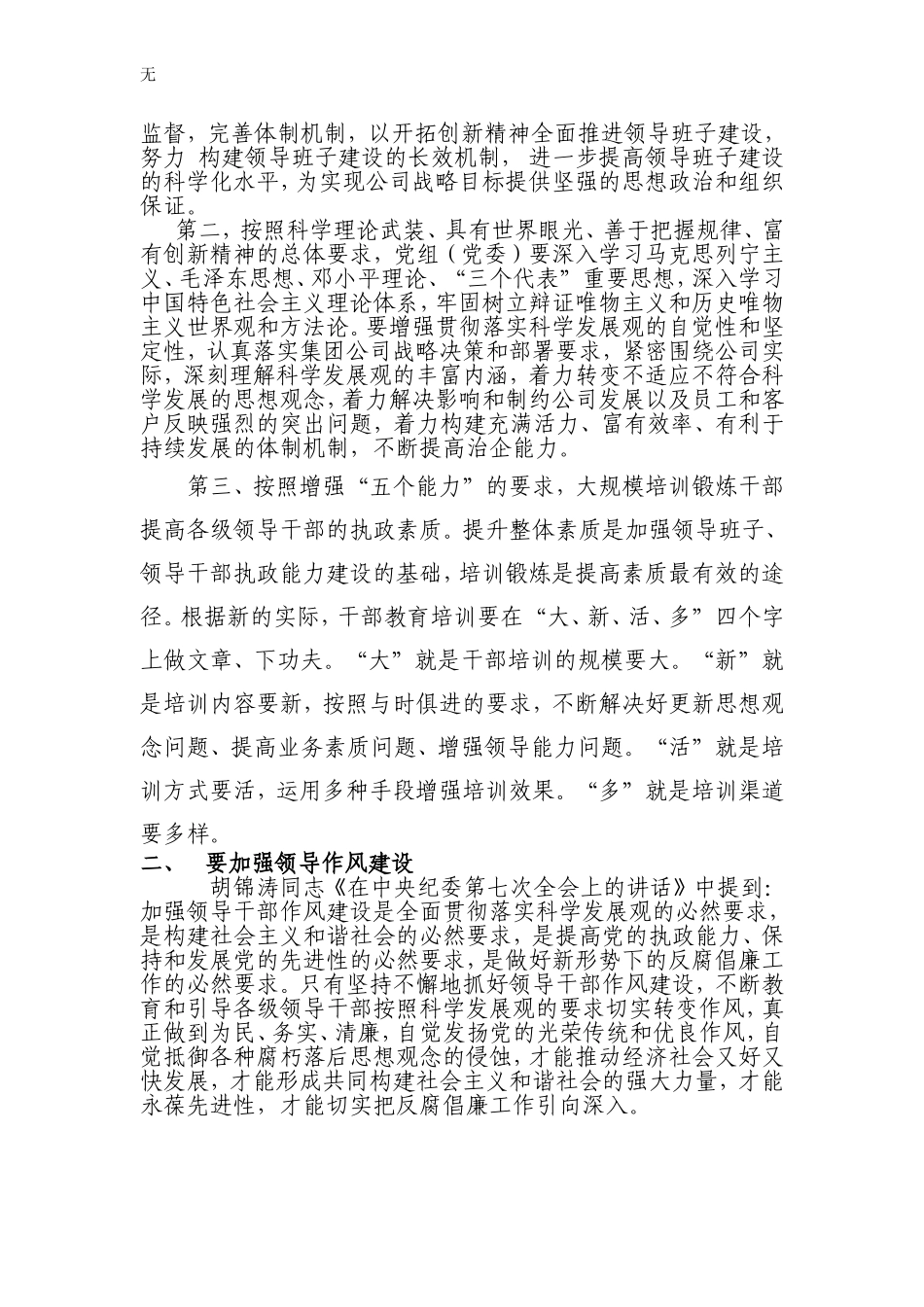 无

监督，完善体制机制，以开拓创新精神全面推进领导班子建设，努力 构建领导班子建设的长效机制， 进一步提高领导班子建设的科学化水平，为实现公司战略目标提供坚强的思想政治和组织保证。

第二，按照科学理论武装、具有世界眼光、善于把握规律、富有创新精神的总体要求，党组（党委）要深入学习马克思列宁主义、毛泽东思想、邓小平理论、“三个代表”重要思想，深入学习中国特色社会主义理论体系，牢固树立辩证唯物主义和历史唯物主义世界观和方法论。要增强贯彻落实科学发展观的自觉性和坚定性，认真落实集团公司战略决策和部署要求，紧密围绕公司实际，深刻理解科学发展观的丰富内涵，着力转变不适应不符合科学发展的思想观念，着力解决影响和制约公司发展以及员工和客户反映强烈的突出问题，着力构建充满活力、富有效率、有利于持续发展的体制机制，不断提高治企能力。

第三、按照增强“五个能力”的要求，大规模培训锻炼干部提高各级领导干部的执政素质。提升整体素质是加强领导班子、领导干部执政能力建设的基础，培训锻炼是提高素质最有效的途径。根据新的实际，干部教育培训要在“大、新、活、多”四个字上做文章、下功夫。“大”就是干部培训的规模要大。“新”就是培训内容要新，按照与时俱进的要求，不断解决好更新思想观念问题、提高业务素质问题、增强领导能力问题。“活”就是培训方式要活，运用多种手段增强培训效果。“多”就是培训渠道要多样。

二、 要加强领导作风建设

胡锦涛同志《在中央纪委第七次全会上的讲话》中提到：加强领导干部作风建设是全面贯彻落实科学发展观的必然要求，是构建社会主义和谐社会的必然要求，是提高党的执政能力、保持和发展党的先进性的必然要求，是做好新形势下的反腐倡廉工作的必然要求。只有坚持不懈地抓好领导干部作风建设，不断教育和引导各级领导干部按照科学发展观的要求切实转变作风，真正做到为民、务实、清廉，自觉发扬党的光荣传统和优良作风，自觉抵御各种腐朽落后思想观念的侵蚀，才能推动经济社会又好又快发展，才能形成共同构建社会主义和谐社会的强大力量，才能永葆先进性，才能切实把反腐倡廉工作引向深入。